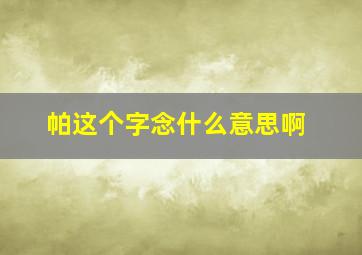 帕这个字念什么意思啊